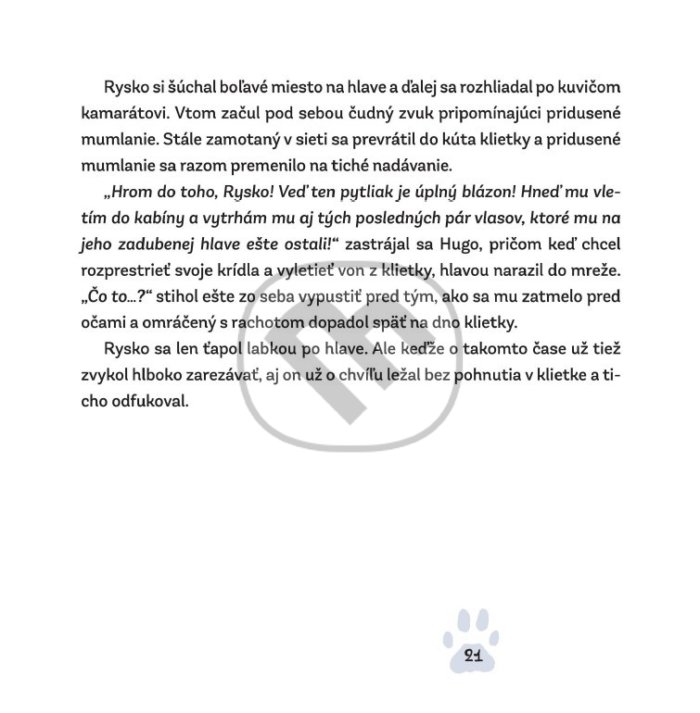 Rysko si šúchal boľavé miesto na hlave a ďalej sa rozhliadal po kuvičom kamarátovi. Vtom začul pod sebou čudný zvuk pripomínajúci pridusené mumlanie. Stále zamotaný v sieti sa prevrátil do kúta klietky a pridusené mumlanie sa razom premenilo na tiché nadávanie.

„Hrom do toho, Rysko! Veď ten pytliak je úplný blázon! Hneď mu vletím do kabíny a vytrhám mu aj tých posledných pár vlasov, ktoré mu na jeho zadubenej hlave ešte ostali!“ zastrájal sa Hugo, pričom keď chcel rozprestrieť svoje krídla a vyletieť von z klietky, hlavou narazil do mreže. „Čo to...?“ stihol ešte zo seba vypustiť pred tým, ako sa mu zatmelo pred očami a omráčený s rachotom dopadol späť na dno klietky.

Rysko sa len ťapol labkou po hlave. Ale keďže o takomto čase už tiež zvykol hlboko zarezávať, aj on už o chvíľu ležal bez pohnutia v klietke a ticho odfukoval.

21